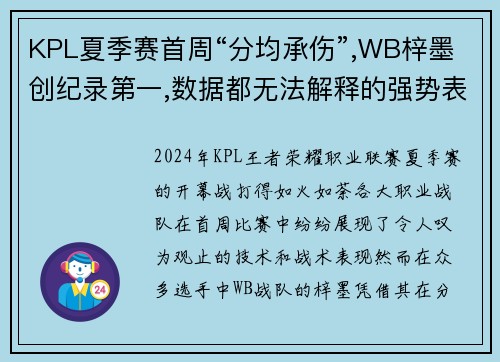 KPL夏季赛首周“分均承伤”,WB梓墨创纪录第一,数据都无法解释的强势表

2024年KPL王者荣耀职业联赛夏季赛的开幕战打得如火如荼各大职业战队在首周比赛中纷纷展现了令人叹为观止的技术和战术表现然而在众多选手中WB战队的梓墨凭借其在分

24